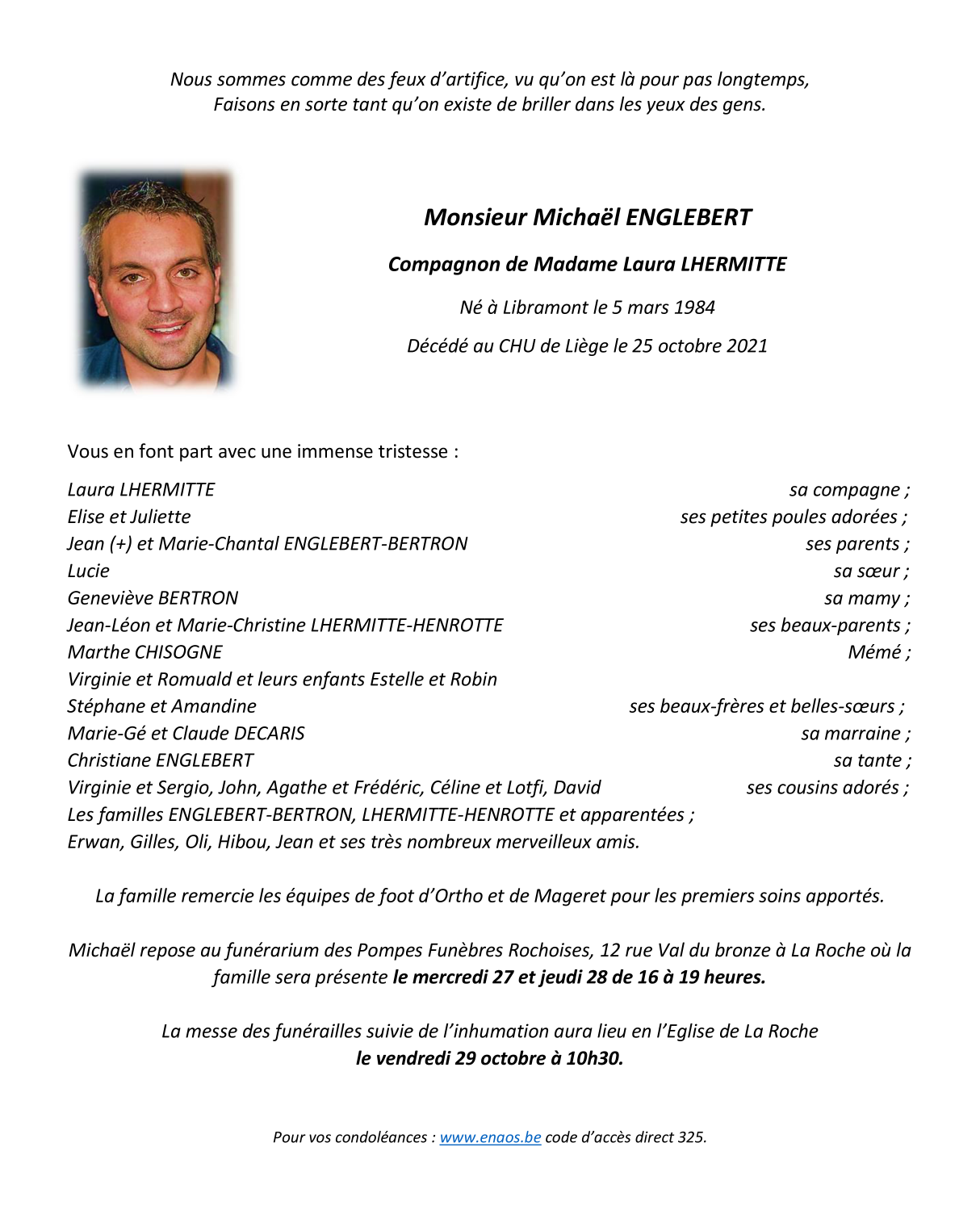 Nous sommes comme des feux d'artifice, vu qu'on est là pour pas longtemps,
Faisons en sorte tant qu'on existe de briller dans les yeux des gens.

Monsieur Michaël ENGLEBERT

Compagnon de Madame Laura LHERMITTE

Né à Libramont le 5 mars 1984

Décédé au CHU de Liège le 25 octobre 2021

Vous en font part avec une immense tristesse :

Laura LHERMITTE sa compagne ;
Elise et Juliette ses petites poules adorées ;
Jean (+) et Marie-Chantal ENGLEBERT-BERTRON ses parents ;
Lucie sa sœur ;
Geneviève BERTRON sa mamy ;
Jean-Léon et Marie-Christine LHERMITTE-HENROTTE ses beaux-parents ;
Marthe CHISOGNE Mémé ;
Virginie et Romuald et leurs enfants Estelle et Robin
Stéphane et Amandine ses beaux-frères et belles-sœurs ;
Marie-Gé et Claude DECARIS sa marraine ;
Christiane ENGLEBERT sa tante ;
Virginie et Sergio, John, Agathe et Frédéric, Céline et Lotfi, David ses cousins adorés ;
Les familles ENGLEBERT-BERTRON, LHERMITTE-HENROTTE et apparentées ;
Erwan, Gilles, Oli, Hibou, Jean et ses très nombreux merveilleux amis.

La famille remercie les équipes de foot d'Ortho et de Mageret pour les premiers soins apportés.

Michaël repose au funérarium des Pompes Funèbres Rochoises, 12 rue Val du bronze à La Roche où la famille sera présente le mercredi 27 et jeudi 28 de 16 à 19 heures.

La messe des funérailles suivie de l'inhumation aura lieu en l'Eglise de La Roche
le vendredi 29 octobre à 10h30.

Pour vos condoléances : www.enaos.be code d'accès direct 325.